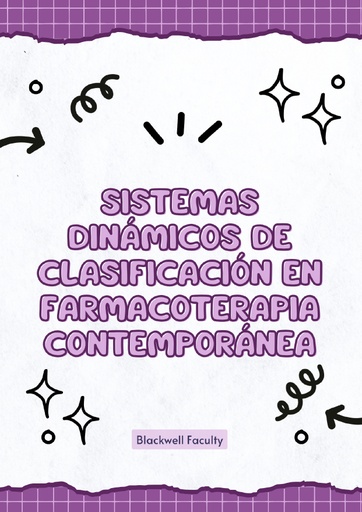 SISTEMAS DINÁMICOS DE CLASIFICACIÓN EN FARMACOTERAPIA CONTEMPORÁNEA

Blackwell Faculty